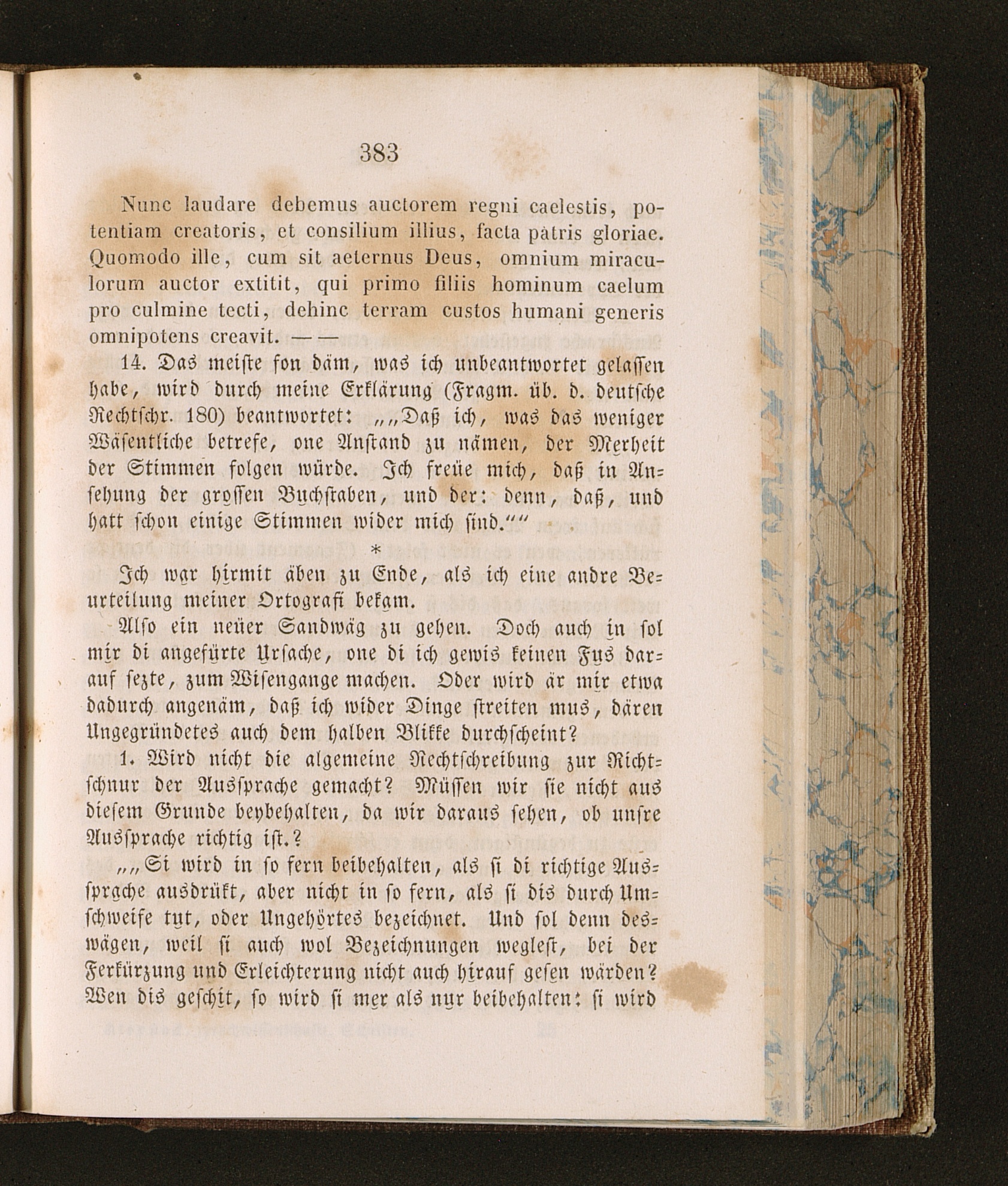 383

Nunc laudare debemus auctorem regni caelestis, potentiam creatoris, et consilium illius, facta patris gloriae. Quomodo ille, cum sit aeternus Deus, omnium miraculorum auctor extitit, qui primo filiis hominum caelum pro culmine tecti, dehinc terram custos humani generis omnipotens creavit. — —

14. Das meiste fon däm, was ich unbeantwortet gelassen habe, wird durch meine Erklärung (Fragm. üb. d. deutsche Rechtschr. 180) beantwortet: „„Daß ich, was das weniger Wäsentliche betrefe, one Anstand zu nämen, der Merheit der Stimmen folgen würde. Ich freüe mich, daß in Ansehung der grossen Buchstaben, und der: denn, daß, und hatt schon einige Stimmen wider mich sind.““

*

Ich war hirmit äben zu Ende, als ich eine andre Beurteilung meiner Ortografi bekam.

Also ein neüer Sandwäg zu gehen. Doch auch in sol mir di angefürte Ursache, one di ich gewis keinen Fus darauf sezte, zum Wisengange machen. Oder wird är mir etwa dadurch angenäm, daß ich wider Dinge streiten mus, dären Ungegründetes auch dem halben Blikke durchscheint?

1. Wird nicht die algemeine Rechtschreibung zur Richtschnur der Aussprache gemacht? Müssen wir sie nicht aus diesem Grunde beybehalten, da wir daraus sehen, ob unsre Aussprache richtig ist.?

„„Si wird in so fern beibehalten, als si di richtige Aussprache ausdrükt, aber nicht in so fern, als si dis durch Umschweife tut, oder Ungehörtes bezeichnet. Und sol denn deswägen, weil si auch wol Bezeichnungen weglest, bei der Ferkürzung und Erleichterung nicht auch hirauf gesen wärden? Wen dis geschit, so wird si mer als nur beibehalten: si wird